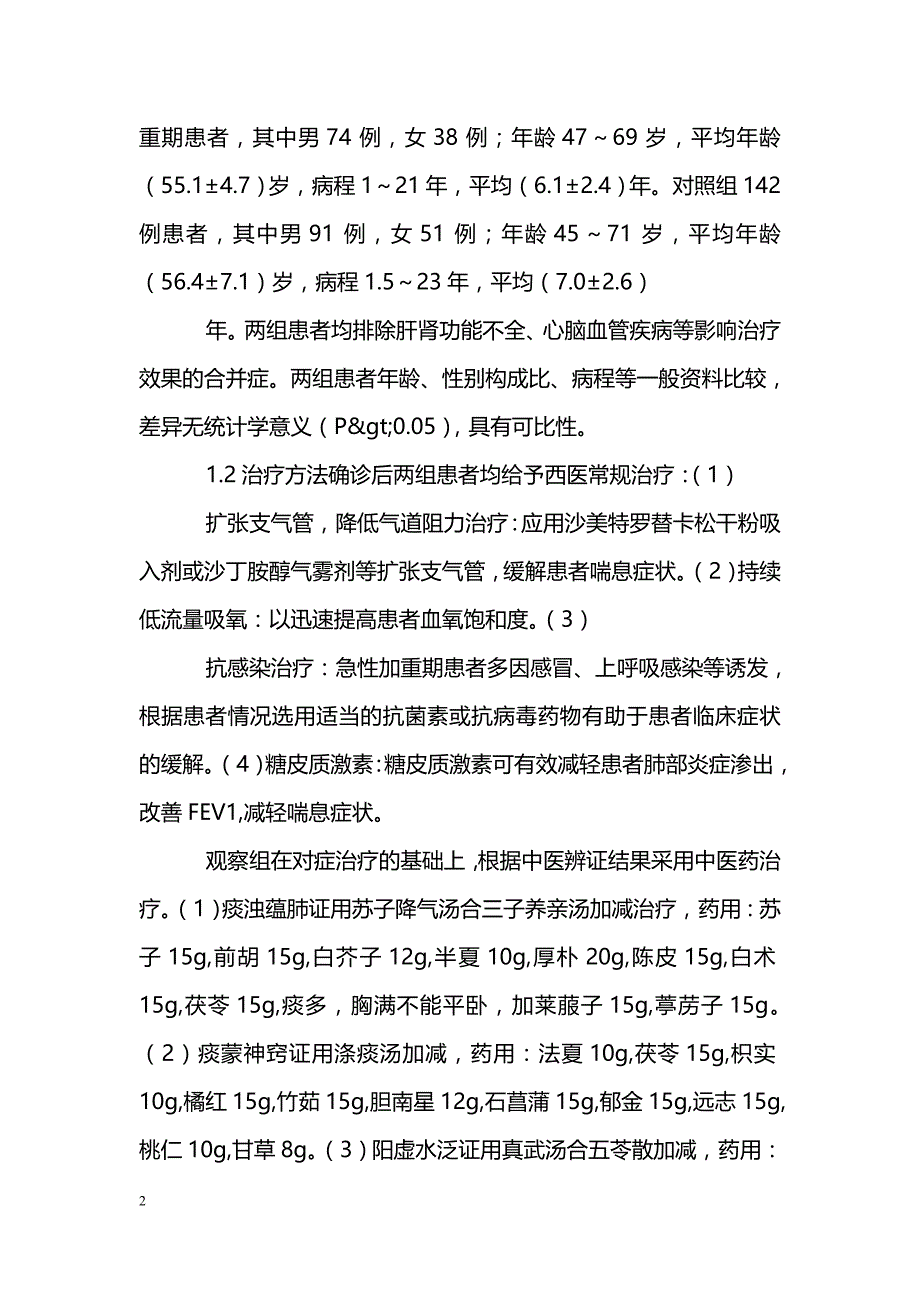 重期患者，其中男 74 例，女 38 例；年龄 47～69 岁，平均年龄（55.1±4.7）岁，病程 1～21 年，平均（6.1±2.4）年。对照组 142 例患者，其中男 91 例，女 51 例；年龄 45～71 岁，平均年龄（56.4±7.1）岁，病程 1.5～23 年，平均（7.0±2.6）

年。两组患者均排除肝肾功能不全、心脑血管疾病等影响治疗效果的合并症。两组患者年龄、性别构成比、病程等一般资料比较，差异无统计学意义（P&gt;0.05），具有可比性。

1.2 治疗方法确诊后两组患者均给予西医常规治疗：（1）

扩张支气管，降低气道阻力治疗：应用沙美特罗替卡松干粉吸入剂或沙丁胺醇气雾剂等扩张支气管，缓解患者喘息症状。（2）持续低流量吸氧：以迅速提高患者血氧饱和度。（3）

抗感染治疗：急性加重期患者多因感冒、上呼吸感染等诱发，根据患者情况选用适当的抗菌素或抗病毒药物有助于患者临床症状的缓解。（4）糖皮质激素：糖皮质激素可有效减轻患者肺部炎症渗出，改善 FEV1,减轻喘息症状。

观察组在对症治疗的基础上，根据中医辨证结果采用中医药治疗。（1）痰浊蕴肺证用苏子降气汤合三子养亲汤加减治疗，药用：苏子 15g,前胡 15g,白芥子 12g,半夏 10g,厚朴 20g,陈皮 15g,白术 15g,茯苓 15g,痰多，胸满不能平卧，加莱菔子 15g,葶苈子 15g。（2）痰蒙神窍证用涤痰汤加减，药用：法夏 10g,茯苓 15g,枳实 10g,橘红 15g,竹茹 15g,胆南星 12g,石菖蒲 15g,郁金 15g,远志 15g,桃仁 10g,甘草 8g。（3）阳虚水泛证用真武汤合五苓散加减，药用：

2